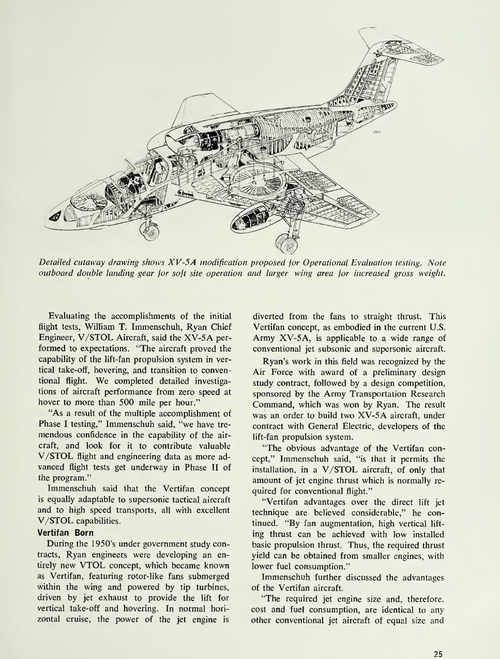 Detailed cutaway drawing shows XV-5A modification proposed for Operational Evaluation testing. Note outboard double landing gear for soft site operation and larger wing area for increased gross weight.

Evaluating the accomplishments of the initial flight tests, William T. Immenschuh, Ryan Chief Engineer, V/STOL Aircraft, said the XV-5A performed to expectations. "The aircraft proved the capability of the lift-fan propulsion system in vertical take-off, hovering, and transition to conventional flight. We completed detailed investigations of aircraft performance from zero speed at hover to more than 500 mile per hour."

"As a result of the multiple accomplishment of Phase I testing," Immenschuh said, "we have tremendous confidence in the capability of the aircraft, and look for it to contribute valuable V/STOL flight and engineering data as more advanced flight tests get underway in Phase II of the program."

Immenschuh said that the Vertifan concept is equally adaptable to supersonic tactical aircraft and to high speed transports, all with excellent V/STOL capabilities.

Vertifan Born

During the 1950's under government study contracts, Ryan engineers were developing an entirely new VTOL concept, which became known as Vertifan, featuring rotor-like fans submerged within the wing and powered by tip turbines, driven by jet exhaust to provide the lift for vertical take-off and hovering. In normal horizontal cruise, the power of the jet engine is diverted from the fans to straight thrust. This Vertifan concept, as embodied in the current U.S. Army XV-5A, is applicable to a wide range of conventional jet subsonic and supersonic aircraft.

Ryan's work in this field was recognized by the Air Force with award of a preliminary design study contract, followed by a design competition, sponsored by the Army Transportation Research Command, which was won by Ryan. The result was an order to build two XV-5A aircraft, under contract with General Electric, developers of the lift-fan propulsion system.

"The obvious advantage of the Vertifan concept," Immenschuh said, "is that it permits the installation, in a V/STOL aircraft, of only that amount of jet engine thrust which is normally required for conventional flight."

"Vertifan advantages over the direct lift jet technique are believed considerable," he continued. "By fan augmentation, high vertical lifting thrust can be achieved with low installed basic propulsion thrust. Thus, the required thrust yield can be obtained from smaller engines, with lower fuel consumption."

Immenschuh further discussed the advantages of the Vertifan aircraft.

"The required jet engine size and, therefore, cost and fuel consumption, are identical to any other conventional jet aircraft of equal size and

25